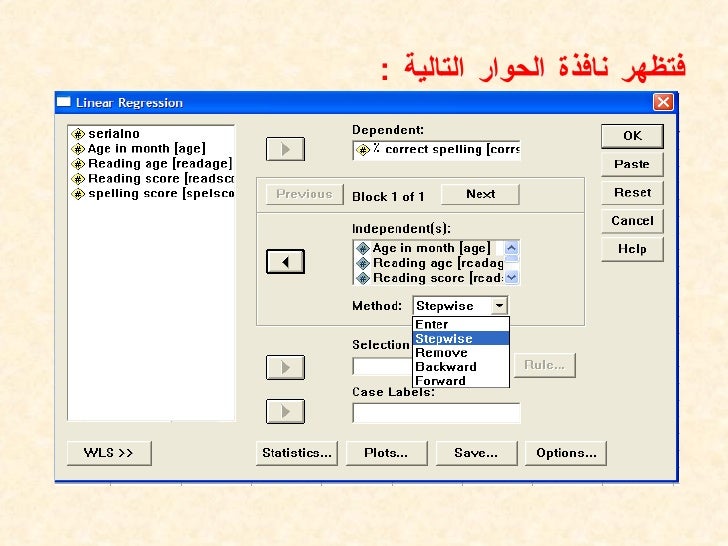 فتظهر نافذة الحوار التالية :

Linear Regression

serialno
Age in month [age]
Reading age [readage]
Reading score [readsco
spelling score [spelsco

Dependent:
% correct spelling [corrs

Previous
Block 1 of 1
Next

Independent(s):
Age in month [age]
Reading age [readag
Reading score [read:

Method: Stepwise

Enter
Stepwise
Remove
Backward
Forward

Selection
Rule...

Case Labels:

OK
Paste
Reset
Cancel
Help

WLS >>
Statistics...
Plots...
Save...
Options...